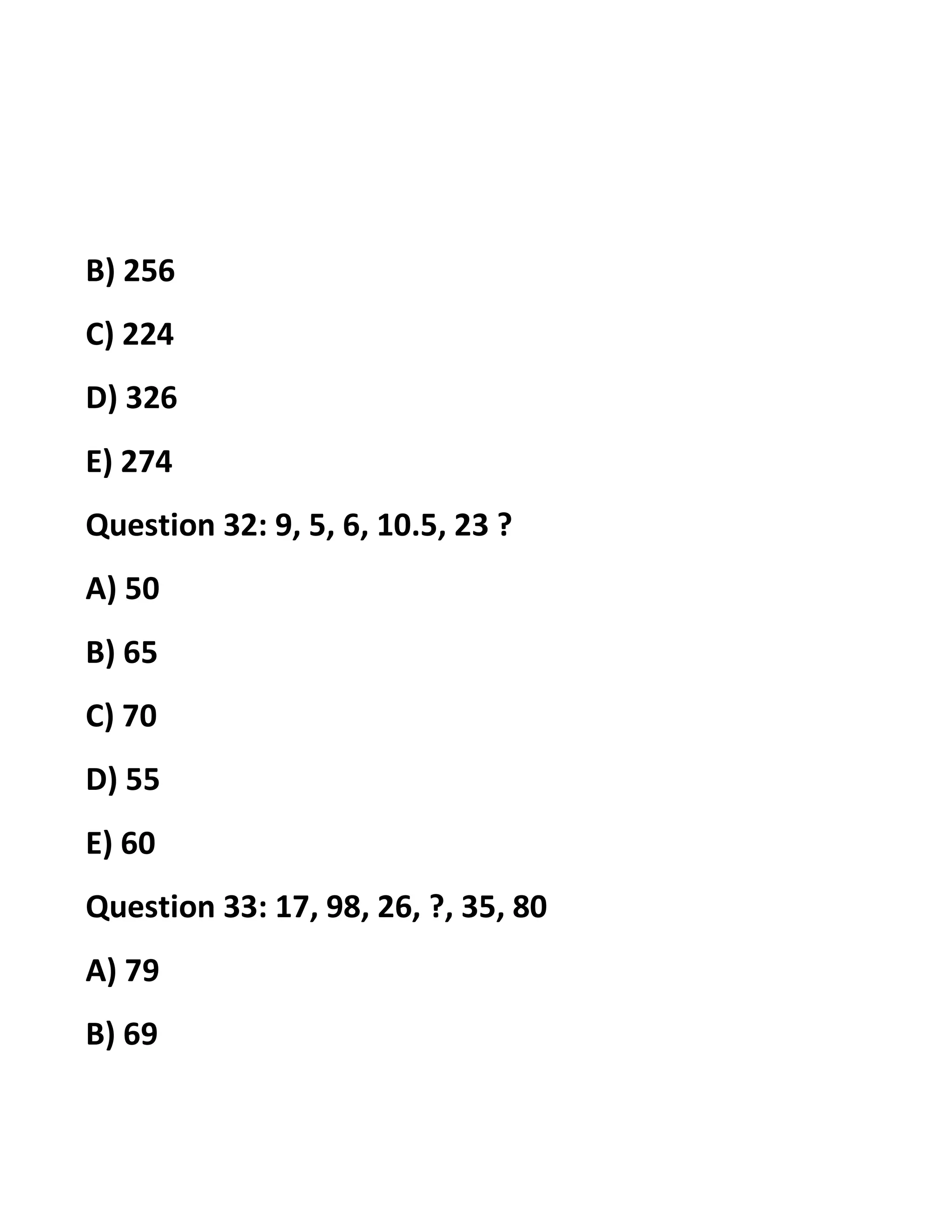 B) 256

C) 224

D) 326

E) 274

Question 32: 9, 5, 6, 10.5, 23 ?

A) 50

B) 65

C) 70

D) 55

E) 60

Question 33: 17, 98, 26, ?, 35, 80

A) 79

B) 69